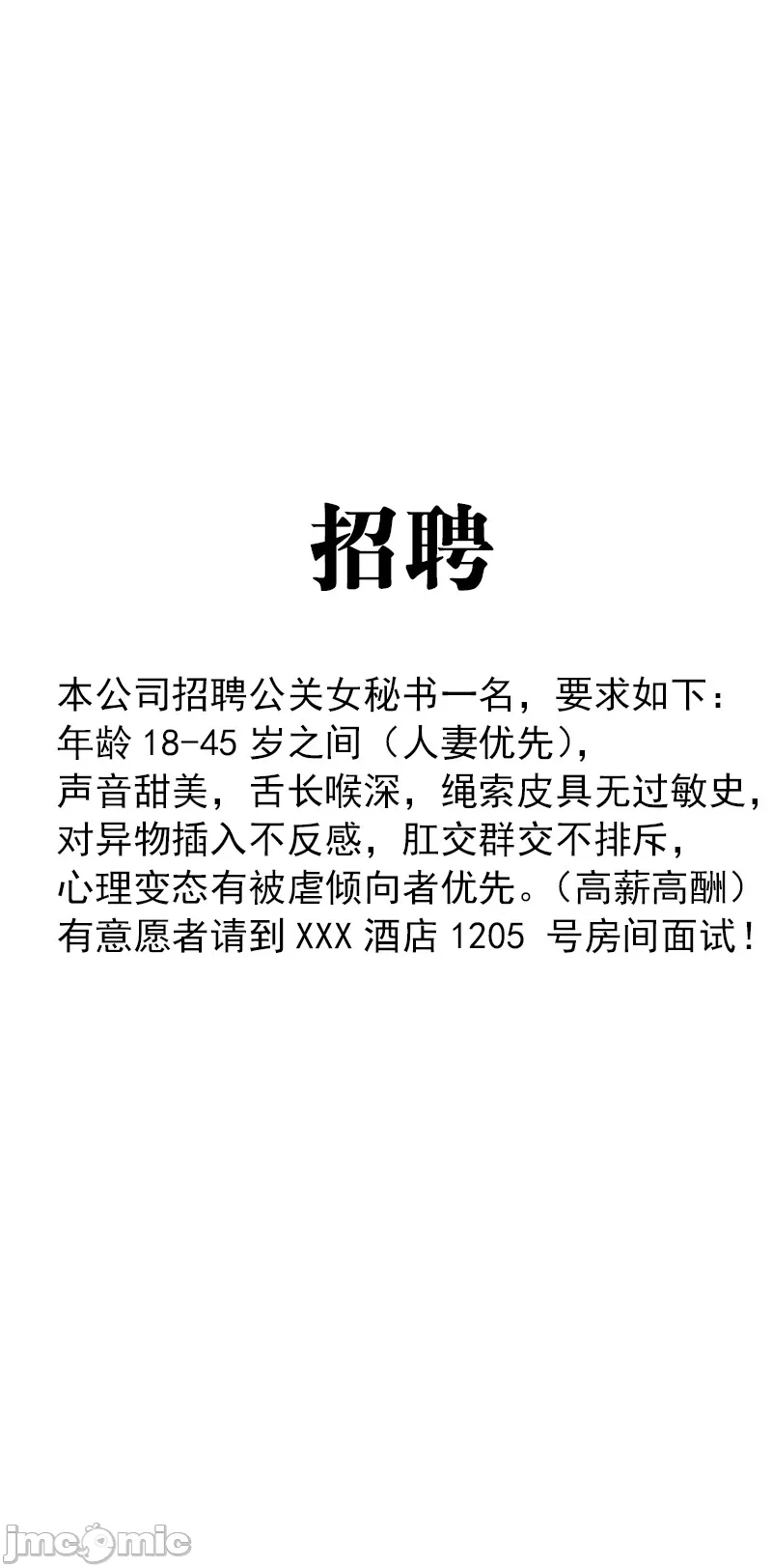 招聘

本公司招聘公关女秘书一名，要求如下：
年龄18-45岁之间（人妻优先），
声音甜美，舌长喉深，绳索皮具无过敏史，
对异物插入不反感，肛交群交不排斥，
心理变态有被虐倾向者优先。（高薪高酬）
有意愿者请到XXX酒店1205号房间面试！

jmcomic